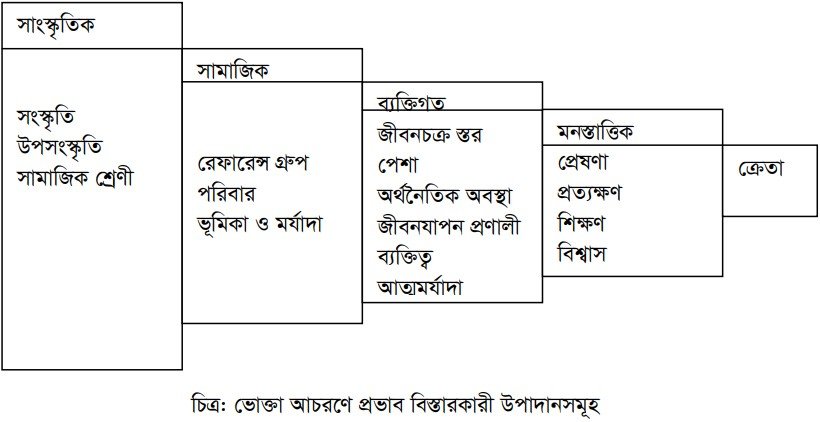 সাংস্কৃতিক

সংস্কৃতি
উপসংস্কৃতি
সামাজিক শ্রেণী

সামাজিক

রেফারেন্স গ্রুপ
পরিবার
ভূমিকা ও মর্যাদা

ব্যক্তিগত

জীবনচক্র স্তর
পেশা
অর্থনৈতিক অবস্থা
জীবনযাপন প্রণালী
ব্যক্তিত্ব
আত্মমর্যাদা

মনস্তাত্তিক

প্রেষণা
প্রত্যক্ষণ
শিক্ষণ
বিশ্বাস

ক্রেতা

চিত্র: ভোক্তা আচরণে প্রভাব বিস্তারকারী উপাদানসমূহ